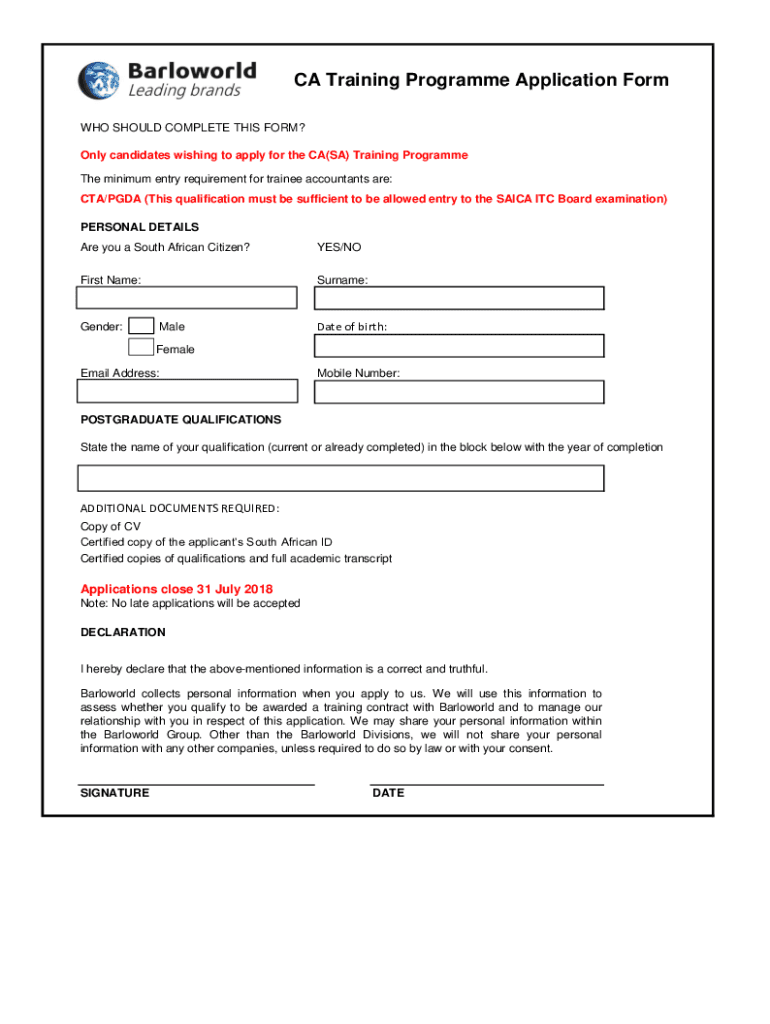 Barloworld
Leading brands

CA Training Programme Application Form

WHO SHOULD COMPLETE THIS FORM?

Only candidates wishing to apply for the CA(SA) Training Programme

The minimum entry requirement for trainee accountants are:

CTA/PGDA (This qualification must be sufficient to be allowed entry to the SAICA ITC Board examination)

PERSONAL DETAILS

Are you a South African Citizen? YES/NO

First Name:

Surname:

Gender: Male

Female

Date of birth:

Email Address:

Mobile Number:

POSTGRADUATE QUALIFICATIONS

State the name of your qualification (current or already completed) in the block below with the year of completion

ADDITIONAL DOCUMENTS REQUIRED:

Copy of CV
Certified copy of the applicant's South African ID
Certified copies of qualifications and full academic transcript

Applications close 31 July 2018
Note: No late applications will be accepted

DECLARATION

I hereby declare that the above-mentioned information is a correct and truthful.

Barloworld collects personal information when you apply to us. We will use this information to assess whether you qualify to be awarded a training contract with Barloworld and to manage our relationship with you in respect of this application. We may share your personal information within the Barloworld Group. Other than the Barloworld Divisions, we will not share your personal information with any other companies, unless required to do so by law or with your consent.

SIGNATURE

DATE